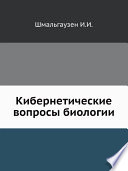 Шмальгаузен И.И.

Кибернетические вопросы биологии